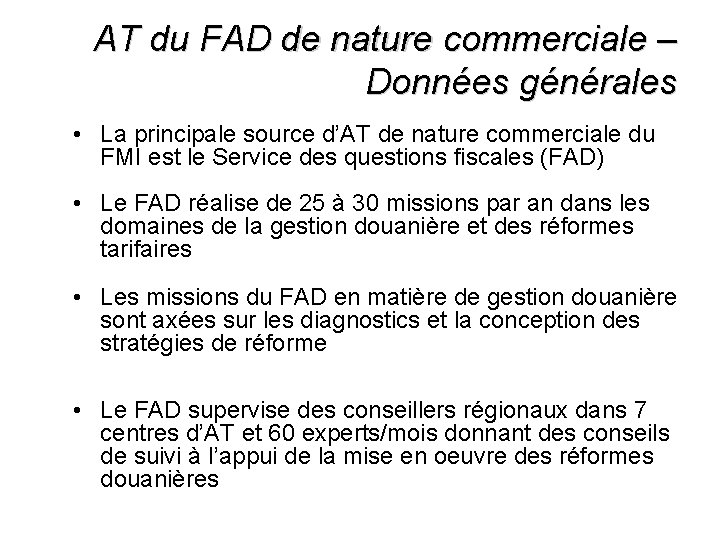 AT du FAD de nature commerciale – Données générales

• La principale source d'AT de nature commerciale du FMI est le Service des questions fiscales (FAD)

• Le FAD réalise de 25 à 30 missions par an dans les domaines de la gestion douanière et des réformes tarifaires

• Les missions du FAD en matière de gestion douanière sont axées sur les diagnostics et la conception des stratégies de réforme

• Le FAD supervise des conseillers régionaux dans 7 centres d'AT et 60 experts/mois donnant des conseils de suivi à l'appui de la mise en oeuvre des réformes douanières